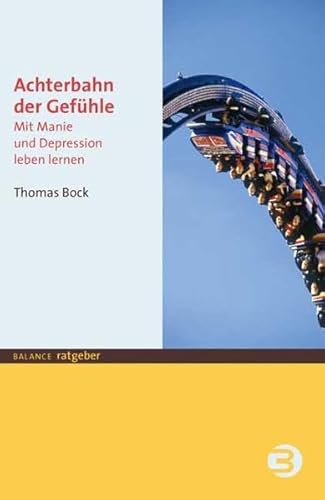 Achterbahn der Gefühle

Mit Manie und Depression leben lernen

Thomas Bock

BALANCE ratgeber